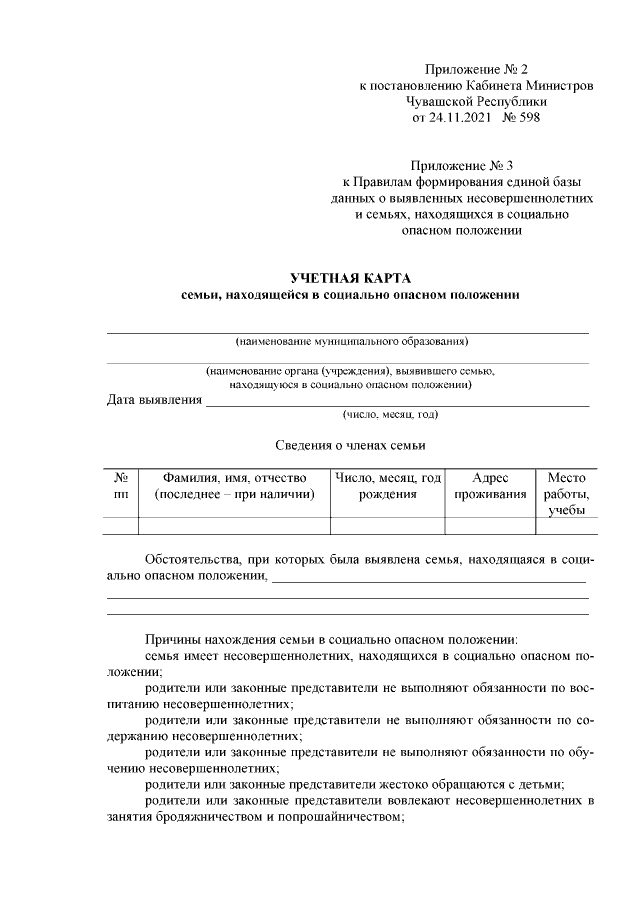 Приложение № 2
к постановлению Кабинета Министров
Чувашской Республики
от 24.11.2021 № 598

Приложение № 3
к Правилам формирования единой базы данных о выявленных несовершеннолетних и семьях, находящихся в социально опасном положении

УЧЕТНАЯ КАРТА
семьи, находящейся в социально опасном положении

(наименование муниципального образования)

(наименование органа (учреждения), выявившего семью, находящуюся в социально опасном положении)

Дата выявления
(число, месяц, год)

Сведения о членах семьи

| № пп | Фамилия, имя, отчество (последнее – при наличии) | Число, месяц, год рождения | Адрес проживания | Место работы, учебы |
|---|---|---|---|---|
| | | | | |

Обстоятельства, при которых была выявлена семья, находящаяся в социально опасном положении,

Причины нахождения семьи в социально опасном положении:
семья имеет несовершеннолетних, находящихся в социально опасном положении;
родители или законные представители не выполняют обязанности по воспитанию несовершеннолетних;
родители или законные представители не выполняют обязанности по содержанию несовершеннолетних;
родители или законные представители не выполняют обязанности по обучению несовершеннолетних;
родители или законные представители жестоко обращаются с детьми;
родители или законные представители вовлекают несовершеннолетних в занятия бродяжничеством и попрошайничеством;